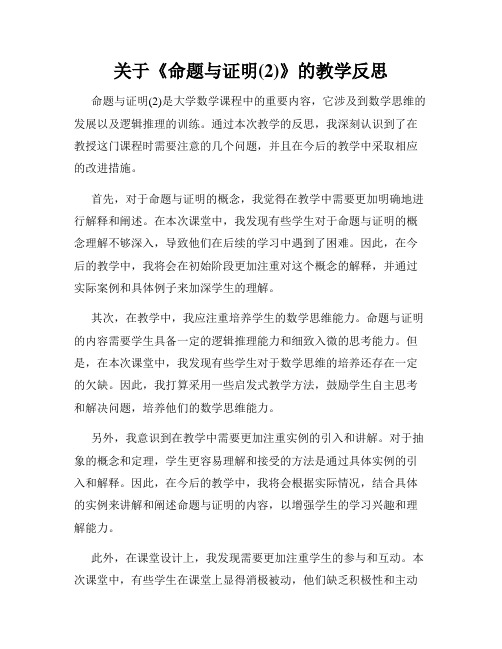 关于《命题与证明(2)》的教学反思

命题与证明(2)是大学数学课程中的重要内容，它涉及到数学思维的发展以及逻辑推理的训练。通过本次教学的反思，我深刻认识到了在教授这门课程时需要注意的几个问题，并且在今后的教学中采取相应的改进措施。

首先，对于命题与证明的概念，我觉得在教学中需要更加明确地进行解释和阐述。在本次课堂中，我发现有些学生对于命题与证明的概念理解不够深入，导致他们在后续的学习中遇到了困难。因此，在今后的教学中，我将会在初始阶段更加注重对这个概念的解释，并通过实际案例和具体例子来加深学生的理解。

其次，在教学中，我应注重培养学生的数学思维能力。命题与证明的内容需要学生具备一定的逻辑推理能力和细致入微的思考能力。但是，在本次课堂中，我发现有些学生对于数学思维的培养还存在一定的欠缺。因此，我打算采用一些启发式教学方法，鼓励学生自主思考和解决问题，培养他们的数学思维能力。

另外，我意识到在教学中需要更加注重实例的引入和讲解。对于抽象的概念和定理，学生更容易理解和接受的方法是通过具体实例的引入和解释。因此，在今后的教学中，我将会根据实际情况，结合具体的实例来讲解和阐述命题与证明的内容，以增强学生的学习兴趣和理解能力。

此外，在课堂设计上，我发现需要更加注重学生的参与和互动。本次课堂中，有些学生在课堂上显得消极被动，他们缺乏积极性和主动